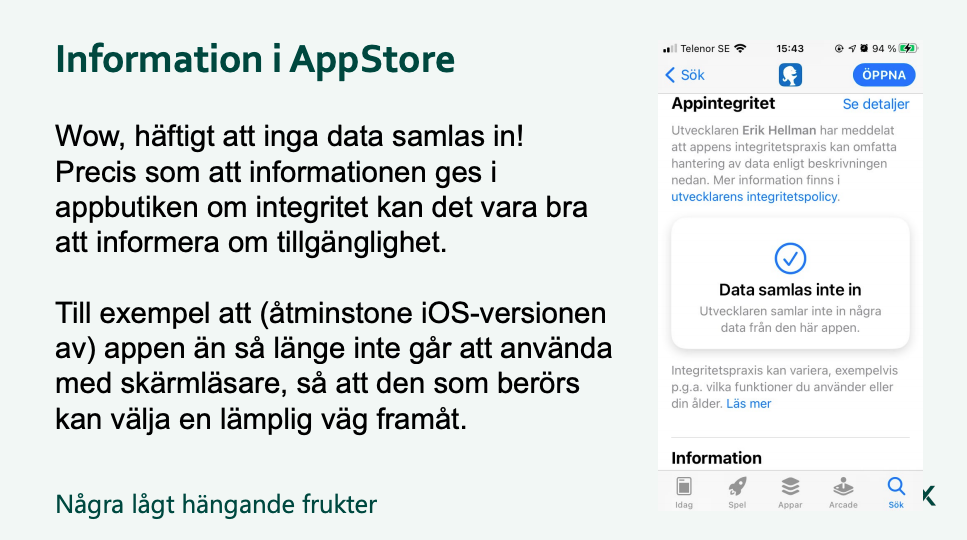 Information i AppStore

Wow, häftigt att inga data samlas in! Precis som att informationen ges i appbutiken om integritet kan det vara bra att informera om tillgänglighet.

Till exempel att (åtminstone iOS-versionen av) appen än så länge inte går att använda med skärmläsare, så att den som berörs kan välja en lämplig väg framåt.

Några lågt hängande frukter

Telenor SE 15:43 94 %

Sök ÖPPNA

Appintegritet Se detaljer

Utvecklaren Erik Hellman har meddelat att appens integritetspraxis kan omfatta hantering av data enligt beskrivningen nedan. Mer information finns i utvecklarens integritetspolicy.

Data samlas inte in
Utvecklaren samlar inte in några data från den här appen.

Integritetspraxis kan variera, exempelvis p.g.a. vilka funktioner du använder eller din ålder. Läs mer

Information

Idag Spel Appar Arcade Sök

K